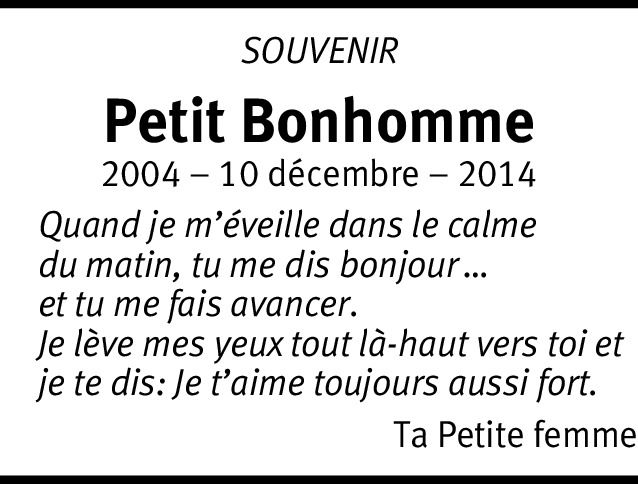 SOUVENIR

Petit Bonhomme

2004 – 10 décembre – 2014

Quand je m'éveille dans le calme du matin, tu me dis bonjour… et tu me fais avancer. Je lève mes yeux tout là-haut vers toi et je te dis: Je t'aime toujours aussi fort.

Ta Petite femme